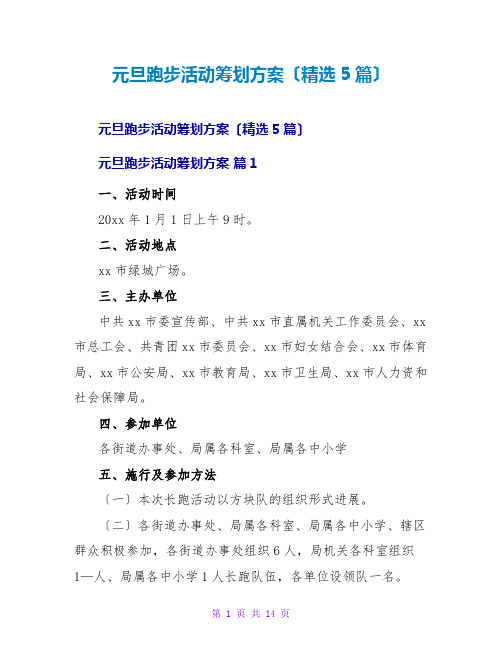 元旦跑步活动筹划方案〔精选 5 篇〕

元旦跑步活动筹划方案〔精选 5 篇〕

元旦跑步活动筹划方案 篇 1

一、活动时间

20xx 年 1 月 1 日上午 9 时。

二、活动地点

xx 市绿城广场。

三、主办单位

中共 xx 市委宣传部、中共 xx 市直属机关工作委员会、xx 市总工会、共青团 xx 市委员会、xx 市妇女结合会、xx 市体育局、xx 市公安局、xx 市教育局、xx 市卫生局、xx 市人力资和社会保障局。

四、参加单位

各街道办事处、局属各科室、局属各中小学

五、施行及参加方法

〔一〕本次长跑活动以方块队的组织形式进展。

〔二〕各街道办事处、局属各科室、局属各中小学、辖区群众积极参加，各街道办事处组织 6 人，局机关各科室组织 1—人、局属各中小学 1 人长跑队伍，各单位设领队一名。

第 1 页 共 14 页